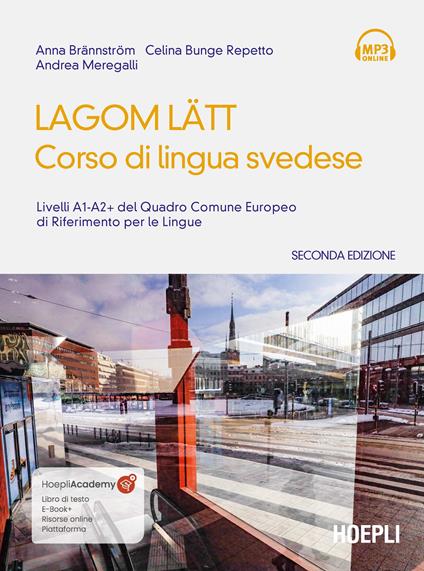 Anna Brännström Celina Bunge Repetto
Andrea Meregalli

MP3 ONLINE

LAGOM LÄTT
Corso di lingua svedese

Livelli A1-A2+ del Quadro Comune Europeo di Riferimento per le Lingue

SECONDA EDIZIONE

HoepliAcademy
Libro di testo
E-Book+
Risorse online
Piattaforma

HOEPLI